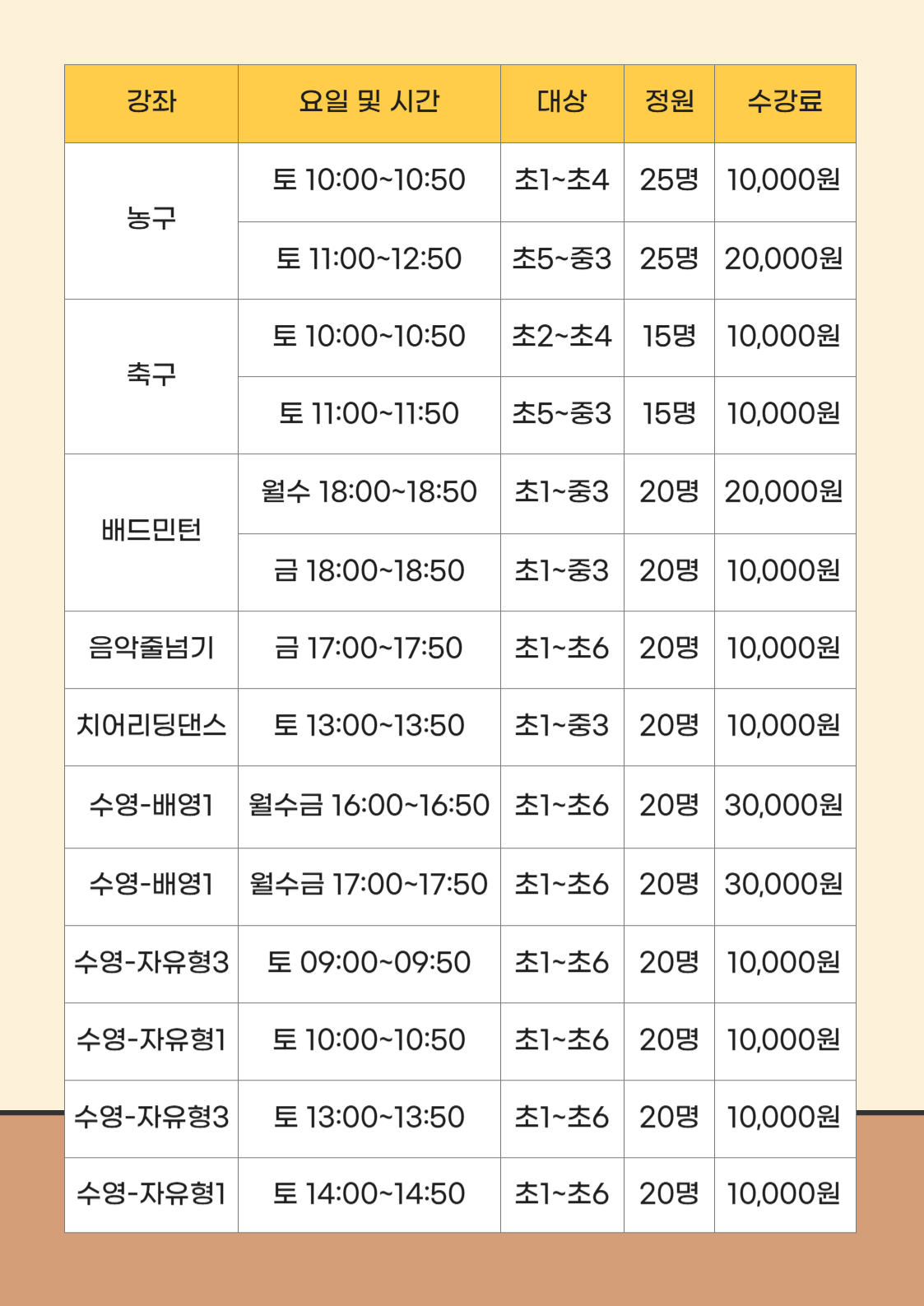 | 강좌 | 요일 및 시간 | 대상 | 정원 | 수강료 |
|---|---|---|---|---|
| 농구 | 토 10:00~10:50 | 초1~초4 | 25명 | 10,000원 |
|  | 토 11:00~12:50 | 초5~중3 | 25명 | 20,000원 |
| 축구 | 토 10:00~10:50 | 초2~초4 | 15명 | 10,000원 |
|  | 토 11:00~11:50 | 초5~중3 | 15명 | 10,000원 |
| 배드민턴 | 월수 18:00~18:50 | 초1~중3 | 20명 | 20,000원 |
|  | 금 18:00~18:50 | 초1~중3 | 20명 | 10,000원 |
| 음악줄넘기 | 금 17:00~17:50 | 초1~초6 | 20명 | 10,000원 |
| 치어리딩댄스 | 토 13:00~13:50 | 초1~중3 | 20명 | 10,000원 |
| 수영-배영1 | 월수금 16:00~16:50 | 초1~초6 | 20명 | 30,000원 |
| 수영-배영1 | 월수금 17:00~17:50 | 초1~초6 | 20명 | 30,000원 |
| 수영-자유형3 | 토 09:00~09:50 | 초1~초6 | 20명 | 10,000원 |
| 수영-자유형1 | 토 10:00~10:50 | 초1~초6 | 20명 | 10,000원 |
| 수영-자유형3 | 토 13:00~13:50 | 초1~초6 | 20명 | 10,000원 |
| 수영-자유형1 | 토 14:00~14:50 | 초1~초6 | 20명 | 10,000원 |